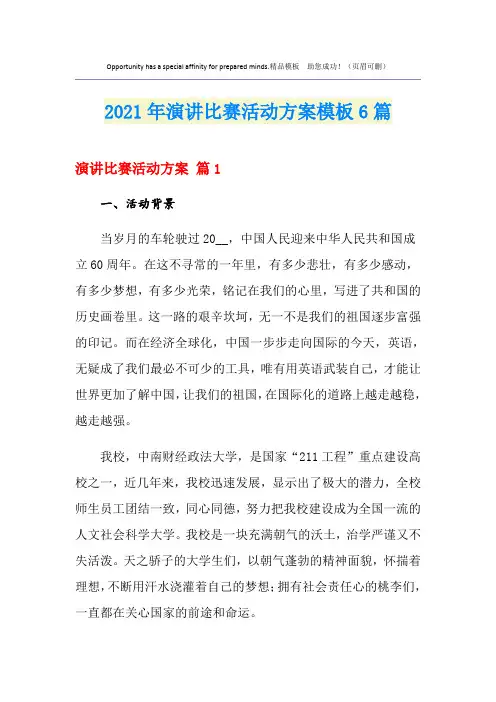 Opportunity has a special affinity for prepared minds.精品模板　助您成功！（页眉可删）

2021年演讲比赛活动方案模板6篇

演讲比赛活动方案 篇1

一、活动背景

当岁月的车轮驶过20__，中国人民迎来中华人民共和国成立60周年。在这不寻常的一年里，有多少悲壮，有多少感动，有多少梦想，有多少光荣，铭记在我们的心里，写进了共和国的历史画卷里。这一路的艰辛坎坷，无一不是我们的祖国逐步富强的印记。而在经济全球化，中国一步步走向国际的今天，英语，无疑成了我们最必不可少的工具，唯有用英语武装自己，才能让世界更加了解中国，让我们的祖国，在国际化的道路上越走越稳，越走越强。

我校，中南财经政法大学，是国家“211工程”重点建设高校之一，近几年来，我校迅速发展，显示出了极大的潜力，全校师生员工团结一致，同心同德，努力把我校建设成为全国一流的人文社会科学大学。我校是一块充满朝气的沃土，治学严谨又不失活泼。天之骄子的大学生们，以朝气蓬勃的精神面貌，怀揣着理想，不断用汗水浇灌着自己的梦想；拥有社会责任心的桃李们，一直都在关心国家的前途和命运。